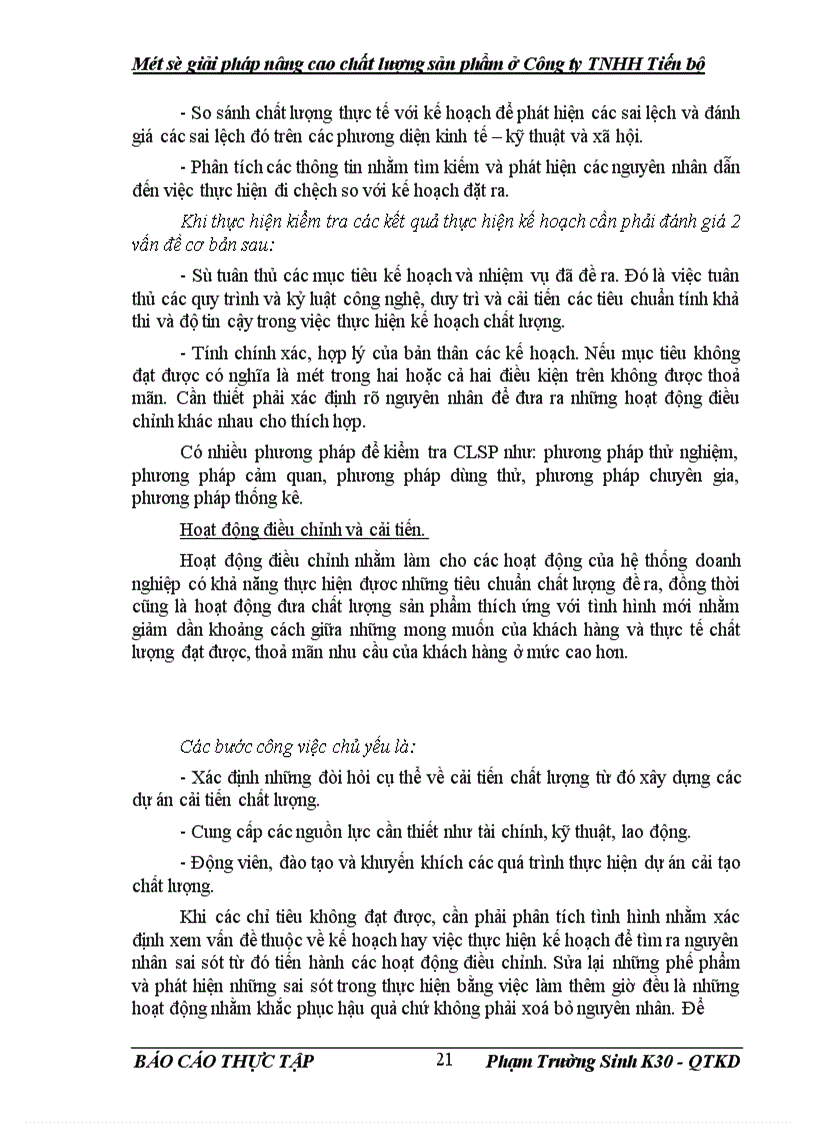 Mét sè giải pháp nâng cao chất lượng sản phẩm ở Công ty TNHH Tiến bộ

- So sánh chất lượng thực tế với kế hoạch để phát hiện các sai lệch và đánh giá các sai lệch đó trên các phương diện kinh tế – kỹ thuật và xã hội.

- Phân tích các thông tin nhằm tìm kiếm và phát hiện các nguyên nhân dẫn đến việc thực hiện đi chệch so với kế hoạch đặt ra.

Khi thực hiện kiểm tra các kết quả thực hiện kế hoạch cần phải đánh giá 2 vấn đề cơ bản sau:

- Sù tuân thủ các mục tiêu kế hoạch và nhiệm vụ đã đề ra. Đó là việc tuân thủ các quy trình và kỷ luật công nghệ, duy trì và cải tiến các tiêu chuẩn tính khả thi và độ tin cậy trong việc thực hiện kế hoạch chất lượng.

- Tính chính xác, hợp lý của bản thân các kế hoạch. Nếu mục tiêu không đạt được có nghĩa là mét trong hai hoặc cả hai điều kiện trên không được thoả mãn. Cần thiết phải xác định rõ nguyên nhân để đưa ra những hoạt động điều chỉnh khác nhau cho thích hợp.

Có nhiều phương pháp để kiểm tra CLSP như: phương pháp thử nghiệm, phương pháp cảm quan, phương pháp dùng thử, phương pháp chuyên gia, phương pháp thống kê.

Hoạt động điều chỉnh và cải tiến.

Hoạt động điều chỉnh nhằm làm cho các hoạt động của hệ thống doanh nghiệp có khả năng thực hiện được những tiêu chuẩn chất lượng đề ra, đồng thời cũng là hoạt động đưa chất lượng sản phẩm thích ứng với tình hình mới nhằm giảm dần khoảng cách giữa những mong muốn của khách hàng và thực tế chất lượng đạt được, thoả mãn nhu cầu của khách hàng ở mức cao hơn.

Các bước công việc chủ yếu là:

- Xác định những đòi hỏi cụ thể về cải tiến chất lượng từ đó xây dựng các dự án cải tiến chất lượng.

- Cung cấp các nguồn lực cần thiết như tài chính, kỹ thuật, lao động.

- Động viên, đào tạo và khuyến khích các quá trình thực hiện dự án cải tạo chất lượng.

Khi các chỉ tiêu không đạt được, cần phải phân tích tình hình nhằm xác định xem vấn đề thuộc về kế hoạch hay việc thực hiện kế hoạch để tìm ra nguyên nhân sai sót từ đó tiến hành các hoạt động điều chỉnh. Sửa lại những phế phẩm và phát hiện những sai sót trong thực hiện bằng việc làm thêm giờ đều là những hoạt động nhằm khắc phục hậu quả chứ không phải xoá bỏ nguyên nhân. Để

BÁO CÁO THỰC TẬP 21 Phạm Trường Sinh K30 - QTKD